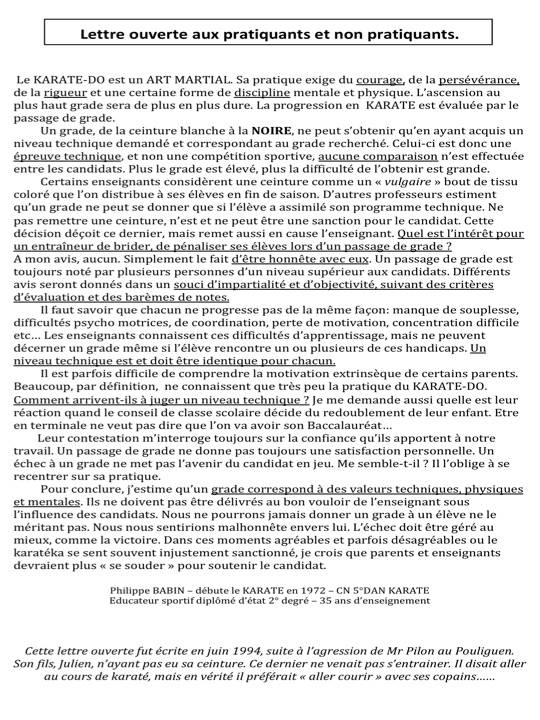 Lettre ouverte aux pratiquants et non pratiquants.

Le KARATE-DO est un ART MARTIAL. Sa pratique exige du courage, de la persévérance, de la rigueur et une certaine forme de discipline mentale et physique. L'ascension au plus haut grade sera de plus en plus dure. La progression en KARATE est évaluée par le passage de grade.

Un grade, de la ceinture blanche à la NOIRE, ne peut s'obtenir qu'en ayant acquis un niveau technique demandé et correspondant au grade recherché. Celui-ci est donc une épreuve technique, et non une compétition sportive, aucune comparaison n'est effectuée entre les candidats. Plus le grade est élevé, plus la difficulté de l'obtenir est grande.

Certains enseignants considèrent une ceinture comme un « vulgaire » bout de tissu coloré que l'on distribue à ses élèves en fin de saison. D'autres professeurs estiment qu'un grade ne peut se donner que si l'élève a assimilé son programme technique. Ne pas remettre une ceinture, n'est et ne peut être une sanction pour le candidat. Cette décision déçoit ce dernier, mais remet aussi en cause l'enseignant. Quel est l'intérêt pour un entraîneur de brider, de pénaliser ses élèves lors d'un passage de grade ?
A mon avis, aucun. Simplement le fait d'être honnête avec eux. Un passage de grade est toujours noté par plusieurs personnes d'un niveau supérieur aux candidats. Différents avis seront donnés dans un souci d'impartialité et d'objectivité, suivant des critères d'évaluation et des barèmes de notes.

Il faut savoir que chacun ne progresse pas de la même façon: manque de souplesse, difficultés psycho motrices, de coordination, perte de motivation, concentration difficile etc… Les enseignants connaissent ces difficultés d'apprentissage, mais ne peuvent décerner un grade même si l'élève rencontre un ou plusieurs de ces handicaps. Un niveau technique est et doit être identique pour chacun.

Il est parfois difficile de comprendre la motivation extrinsèque de certains parents. Beaucoup, par définition, ne connaissent que très peu la pratique du KARATE-DO. Comment arrivent-ils à juger un niveau technique ? Je me demande aussi quelle est leur réaction quand le conseil de classe scolaire décide du redoublement de leur enfant. Etre en terminale ne veut pas dire que l'on va avoir son Baccalauréat…

Leur contestation m'interroge toujours sur la confiance qu'ils apportent à notre travail. Un passage de grade ne donne pas toujours une satisfaction personnelle. Un échec à un grade ne met pas l'avenir du candidat en jeu. Me semble-t-il ? Il l'oblige à se recentrer sur sa pratique.

Pour conclure, j'estime qu'un grade correspond à des valeurs techniques, physiques et mentales. Ils ne doivent pas être délivrés au bon vouloir de l'enseignant sous l'influence des candidats. Nous ne pourrons jamais donner un grade à un élève ne le méritant pas. Nous nous sentirions malhonnête envers lui. L'échec doit être géré au mieux, comme la victoire. Dans ces moments agréables et parfois désagréables ou le karatéka se sent souvent injustement sanctionné, je crois que parents et enseignants devraient plus « se souder » pour soutenir le candidat.

Philippe BABIN – débute le KARATE en 1972 – CN 5°DAN KARATE
Educateur sportif diplômé d'état 2° degré – 35 ans d'enseignement

Cette lettre ouverte fut écrite en juin 1994, suite à l'agression de Mr Pilon au Pouliguen. Son fils, Julien, n'ayant pas eu sa ceinture. Ce dernier ne venait pas s'entrainer. Il disait aller au cours de karaté, mais en vérité il préférait « aller courir » avec ses copains……